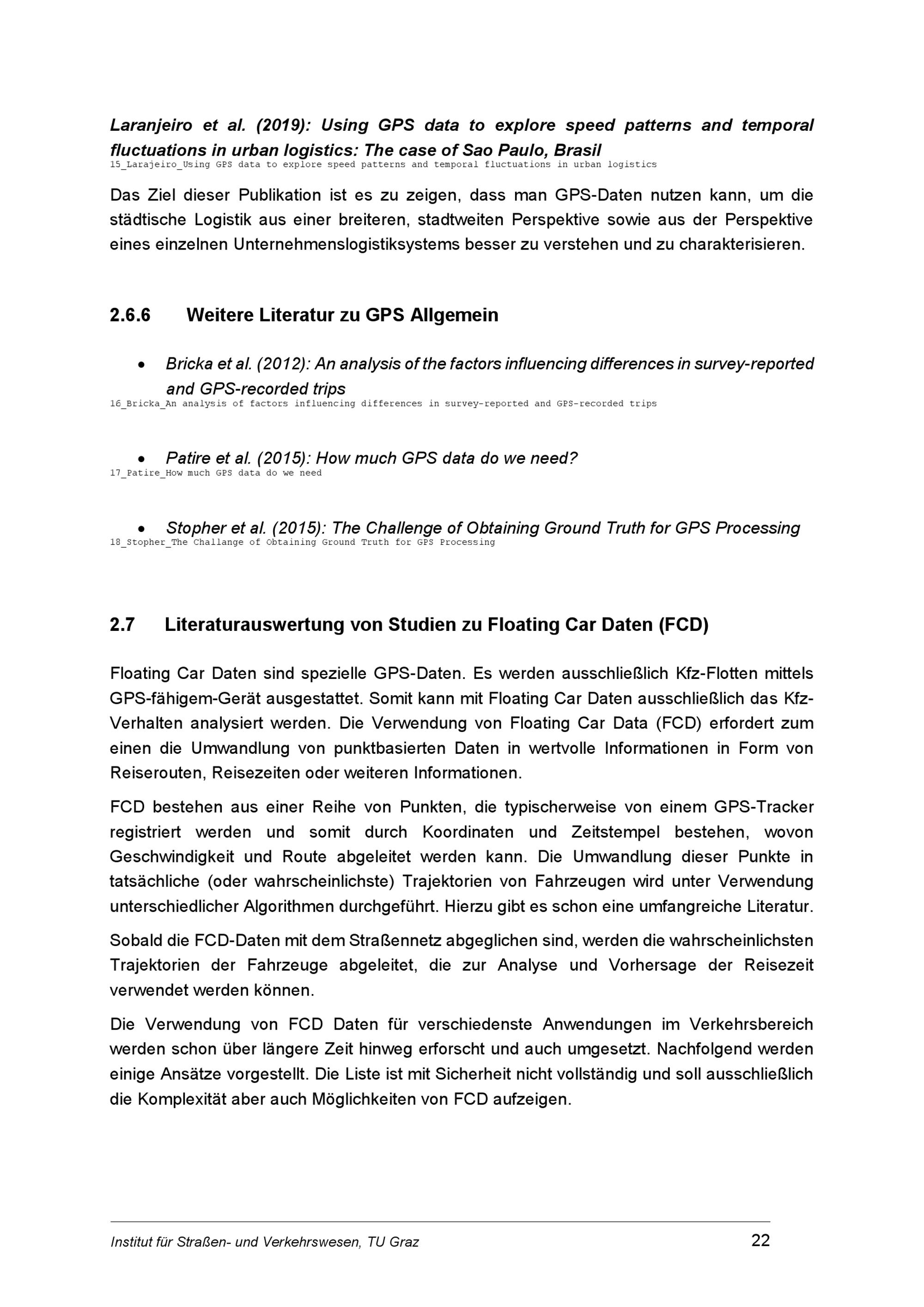 Laranjeiro et al. (2019): Using GPS data to explore speed patterns and temporal fluctuations in urban logistics: The case of Sao Paulo, Brasil
15_Larajeiro_Using GPS data to explore speed patterns and temporal fluctuations in urban logistics

Das Ziel dieser Publikation ist es zu zeigen, dass man GPS-Daten nutzen kann, um die städtische Logistik aus einer breiteren, stadtweiten Perspektive sowie aus der Perspektive eines einzelnen Unternehmenslogistiksystems besser zu verstehen und zu charakterisieren.

2.6.6 Weitere Literatur zu GPS Allgemein

• Bricka et al. (2012): An analysis of the factors influencing differences in survey-reported and GPS-recorded trips
16_Bricka_An analysis of factors influencing differences in survey-reported and GPS-recorded trips

• Patire et al. (2015): How much GPS data do we need?
17_Patire_How much GPS data do we need

• Stopher et al. (2015): The Challenge of Obtaining Ground Truth for GPS Processing
18_Stopher_The Challange of Obtaining Ground Truth for GPS Processing

2.7 Literaturauswertung von Studien zu Floating Car Daten (FCD)

Floating Car Daten sind spezielle GPS-Daten. Es werden ausschließlich Kfz-Flotten mittels GPS-fähigem-Gerät ausgestattet. Somit kann mit Floating Car Daten ausschließlich das Kfz-Verhalten analysiert werden. Die Verwendung von Floating Car Data (FCD) erfordert zum einen die Umwandlung von punktbasierten Daten in wertvolle Informationen in Form von Reiserouten, Reisezeiten oder weiteren Informationen.

FCD bestehen aus einer Reihe von Punkten, die typischerweise von einem GPS-Tracker registriert werden und somit durch Koordinaten und Zeitstempel bestehen, wovon Geschwindigkeit und Route abgeleitet werden kann. Die Umwandlung dieser Punkte in tatsächliche (oder wahrscheinlichste) Trajektorien von Fahrzeugen wird unter Verwendung unterschiedlicher Algorithmen durchgeführt. Hierzu gibt es schon eine umfangreiche Literatur.

Sobald die FCD-Daten mit dem Straßennetz abgeglichen sind, werden die wahrscheinlichsten Trajektorien der Fahrzeuge abgeleitet, die zur Analyse und Vorhersage der Reisezeit verwendet werden können.

Die Verwendung von FCD Daten für verschiedenste Anwendungen im Verkehrsbereich werden schon über längere Zeit hinweg erforscht und auch umgesetzt. Nachfolgend werden einige Ansätze vorgestellt. Die Liste ist mit Sicherheit nicht vollständig und soll ausschließlich die Komplexität aber auch Möglichkeiten von FCD aufzeigen.

Institut für Straßen- und Verkehrswesen, TU Graz 22